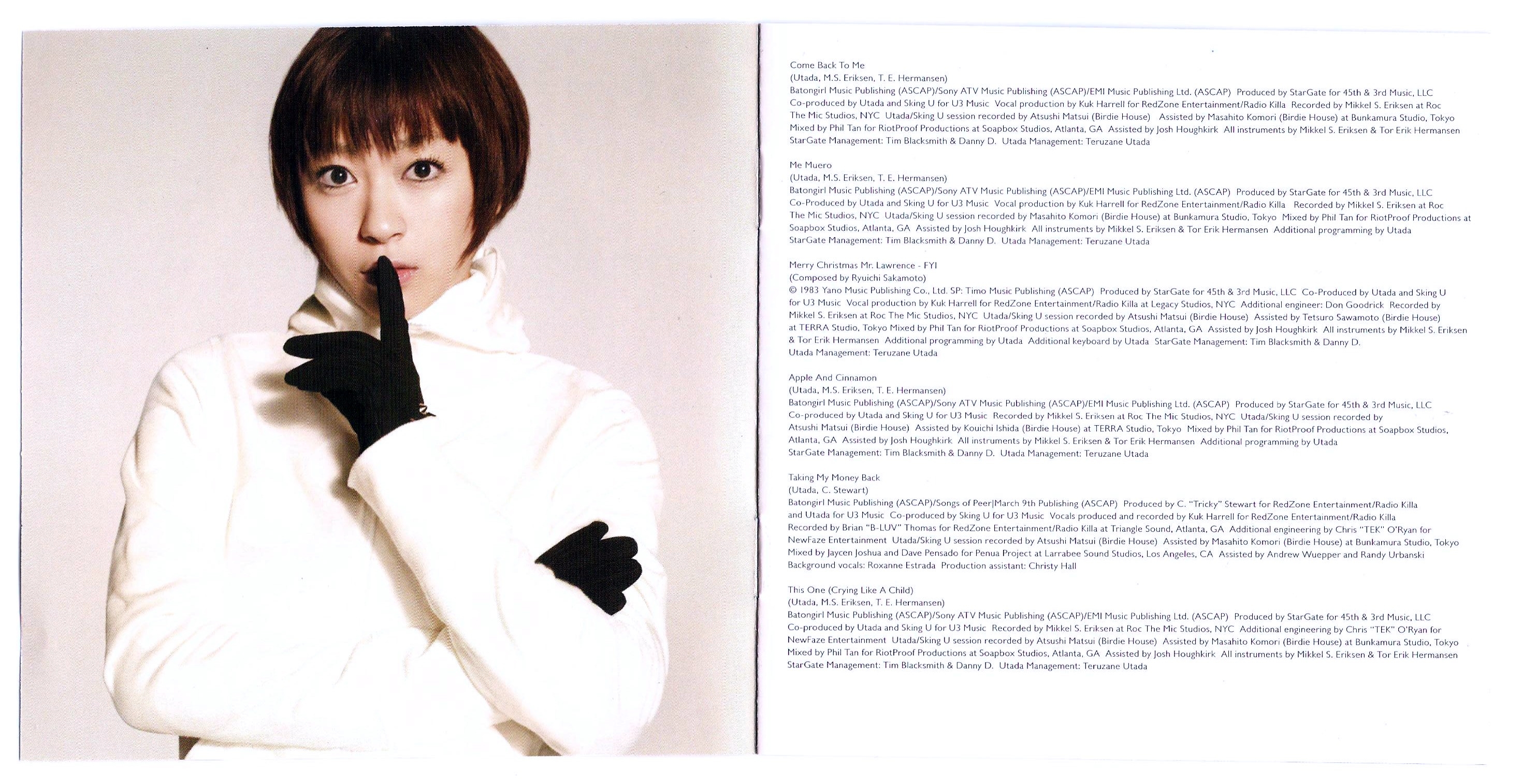 Come Back To Me
(Utada, M.S. Eriksen, T. E. Hermansen)
Batongirl Music Publishing (ASCAP)/Sony ATV Music Publishing (ASCAP)/EMI Music Publishing Ltd. (ASCAP) Produced by StarGate for 45th & 3rd Music, LLC Co-produced by Utada and Sking U for U3 Music Vocal production by Kuk Harrell for RedZone Entertainment/Radio Killa Recorded by Mikkel S. Eriksen at Roc The Mic Studios, NYC Utada/Sking U session recorded by Atsushi Matsui (Birdie House) Assisted by Masahito Komori (Birdie House) at Bunkamura Studio, Tokyo Mixed by Phil Tan for RiotProof Productions at Soapbox Studios, Atlanta, GA Assisted by Josh Houghkirk All instruments by Mikkel S. Eriksen & Tor Erik Hermansen StarGate Management: Tim Blacksmith & Danny D. Utada Management: Teruzane Utada

Me Muero
(Utada, M.S. Eriksen, T. E. Hermansen)
Batongirl Music Publishing (ASCAP)/Sony ATV Music Publishing (ASCAP)/EMI Music Publishing Ltd. (ASCAP) Produced by StarGate for 45th & 3rd Music, LLC Co-Produced by Utada and Sking U for U3 Music Vocal production by Kuk Harrell for RedZone Entertainment/Radio Killa Recorded by Mikkel S. Eriksen at Roc The Mic Studios, NYC Utada/Sking U session recorded by Masahito Komori (Birdie House) at Bunkamura Studio, Tokyo Mixed by Phil Tan for RiotProof Productions at Soapbox Studios, Atlanta, GA Assisted by Josh Houghkirk All instruments by Mikkel S. Eriksen & Tor Erik Hermansen Additional programming by Utada StarGate Management: Tim Blacksmith & Danny D. Utada Management: Teruzane Utada

Merry Christmas Mr. Lawrence - FYI
(Composed by Ryuichi Sakamoto)
© 1983 Yano Music Publishing Co., Ltd. SP: Timo Music Publishing (ASCAP) Produced by StarGate for 45th & 3rd Music, LLC Co-Produced by Utada and Sking U for U3 Music Vocal production by Kuk Harrell for RedZone Entertainment/Radio Killa at Legacy Studios, NYC Additional engineer: Don Goodrick Recorded by Mikkel S. Eriksen at Roc The Mic Studios, NYC Utada/Sking U session recorded by Atsushi Matsui (Birdie House) Assisted by Tetsuro Sawamoto (Birdie House) at TERRA Studio, Tokyo Mixed by Phil Tan for RiotProof Productions at Soapbox Studios, Atlanta, GA Assisted by Josh Houghkirk All instruments by Mikkel S. Eriksen & Tor Erik Hermansen Additional programming by Utada Additional keyboard by Utada StarGate Management: Tim Blacksmith & Danny D. Utada Management: Teruzane Utada

Apple And Cinnamon
(Utada, M.S. Eriksen, T. E. Hermansen)
Batongirl Music Publishing (ASCAP)/Sony ATV Music Publishing (ASCAP)/EMI Music Publishing Ltd. (ASCAP) Produced by StarGate for 45th & 3rd Music, LLC Co-produced by Utada and Sking U for U3 Music Recorded by Mikkel S. Eriksen at Roc The Mic Studios, NYC Utada/Sking U session recorded by Atsushi Matsui (Birdie House) Assisted by Kouichi Ishida (Birdie House) at TERRA Studio, Tokyo Mixed by Phil Tan for RiotProof Productions at Soapbox Studios, Atlanta, GA Assisted by Josh Houghkirk All instruments by Mikkel S. Eriksen & Tor Erik Hermansen Additional programming by Utada StarGate Management: Tim Blacksmith & Danny D. Utada Management: Teruzane Utada

Taking My Money Back
(Utada, C. Stewart)
Batongirl Music Publishing (ASCAP)/Songs of Peer|March 9th Publishing (ASCAP) Produced by C. "Tricky" Stewart for RedZone Entertainment/Radio Killa and Utada for U3 Music Co-produced by Sking U for U3 Music Vocals produced and recorded by Kuk Harrell for RedZone Entertainment/Radio Killa Recorded by Brian "B-LUV" Thomas for RedZone Entertainment/Radio Killa at Triangle Sound, Atlanta, GA Additional engineering by Chris "TEK" O'Ryan for NewFaze Entertainment Utada/Sking U session recorded by Atsushi Matsui (Birdie House) Assisted by Masahito Komori (Birdie House) at Bunkamura Studio, Tokyo Mixed by Jaycen Joshua and Dave Pensado for Penua Project at Larrabee Sound Studios, Los Angeles, CA Assisted by Andrew Wuepper and Randy Urbanski Background vocals: Roxanne Estrada Production assistant: Christy Hall

This One (Crying Like A Child)
(Utada, M.S. Eriksen, T. E. Hermansen)
Batongirl Music Publishing (ASCAP)/Sony ATV Music Publishing (ASCAP)/EMI Music Publishing Ltd. (ASCAP) Produced by StarGate for 45th & 3rd Music, LLC Co-produced by Utada and Sking U for U3 Music Recorded by Mikkel S. Eriksen at Roc The Mic Studios, NYC Additional engineering by Chris "TEK" O'Ryan for NewFaze Entertainment Utada/Sking U session recorded by Atsushi Matsui (Birdie House) Assisted by Masahito Komori (Birdie House) at Bunkamura Studio, Tokyo Mixed by Phil Tan for RiotProof Productions at Soapbox Studios, Atlanta, GA Assisted by Josh Houghkirk All instruments by Mikkel S. Eriksen & Tor Erik Hermansen StarGate Management: Tim Blacksmith & Danny D. Utada Management: Teruzane Utada